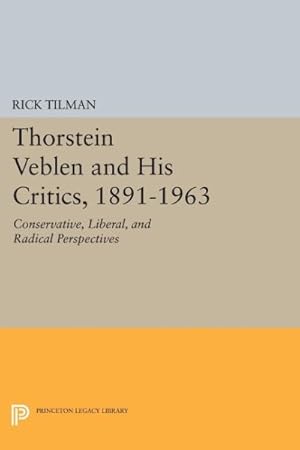 RICK TILMAN

Thorstein Veblen and His Critics, 1891-1963

Conservative, Liberal, and Radical Perspectives

PRINCETON LEGACY LIBRARY